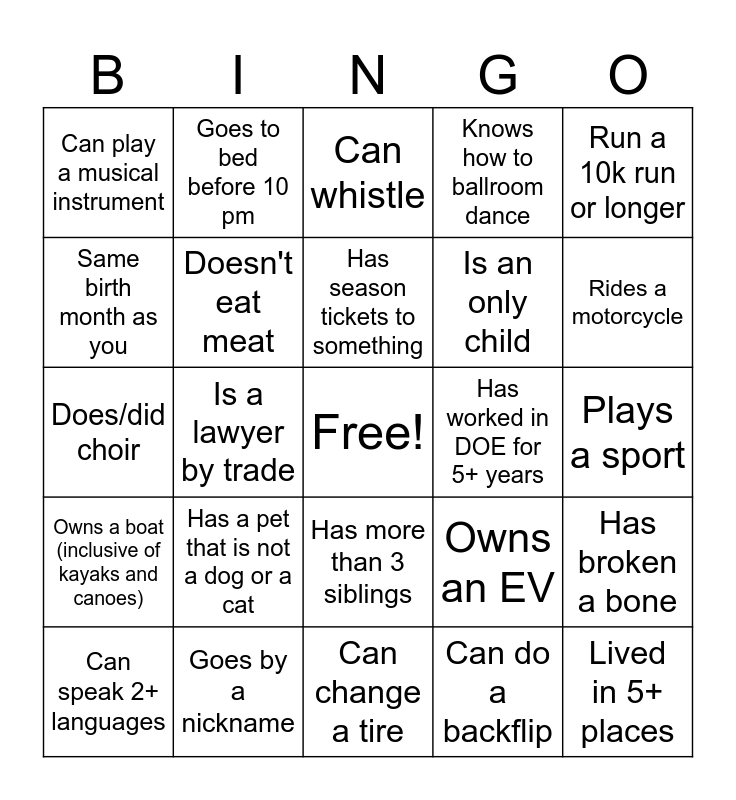 | B | I | N | G | O |
|---|---|---|---|---|
| Can play a musical instrument | Goes to bed before 10 pm | Can whistle | Knows how to ballroom dance | Run a 10k run or longer |
| Same birth month as you | Doesn't eat meat | Has season tickets to something | Is an only child | Rides a motorcycle |
| Does/did choir | Is a lawyer by trade | Free! | Has worked in DOE for 5+ years | Plays a sport |
| Owns a boat (inclusive of kayaks and canoes) | Has a pet that is not a dog or a cat | Has more than 3 siblings | Owns an EV | Has broken a bone |
| Can speak 2+ languages | Goes by a nickname | Can change a tire | Can do a backflip | Lived in 5+ places |